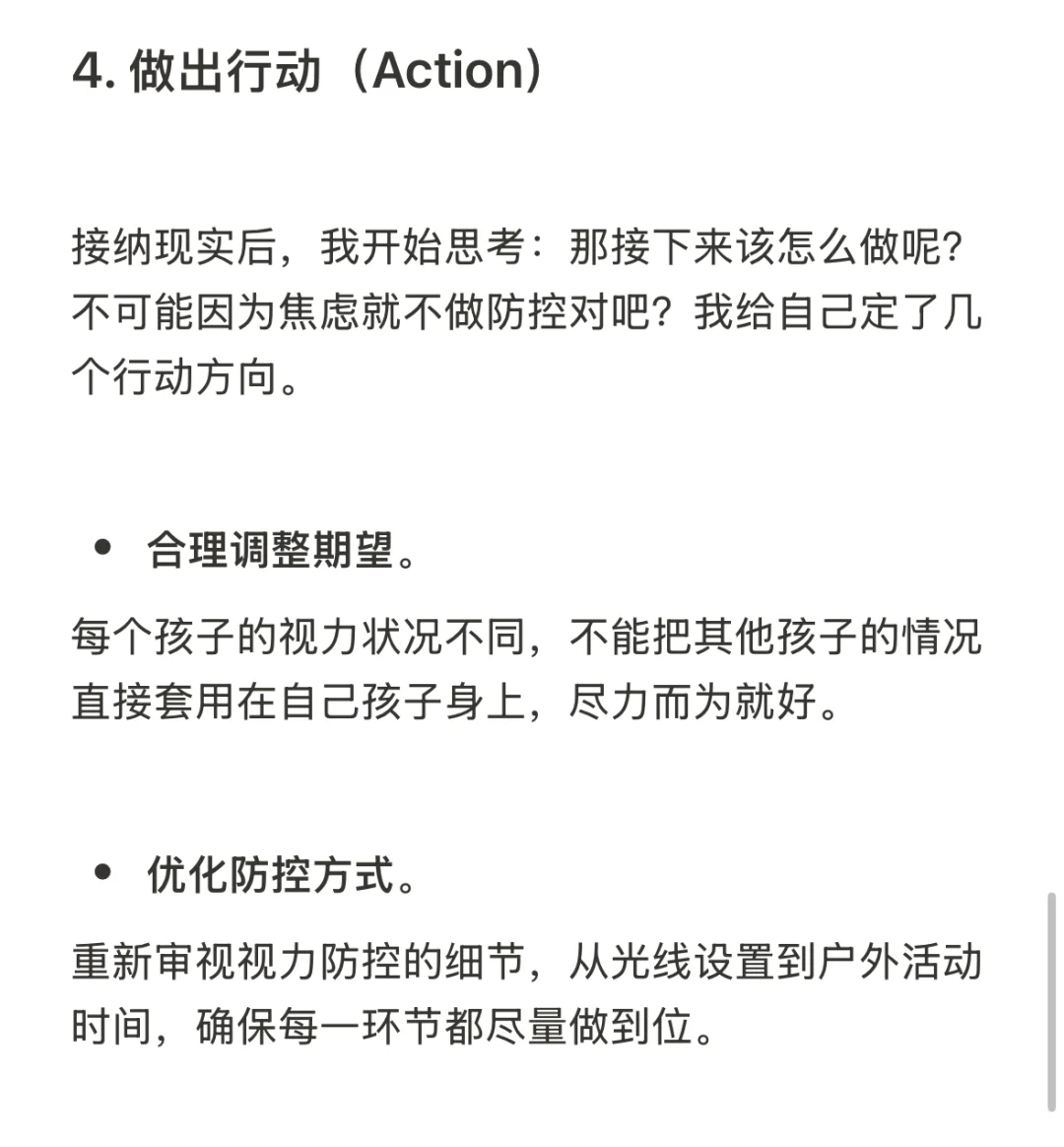 4. 做出行动（Action）

接纳现实后，我开始思考：那接下来该怎么做呢?不可能因为焦虑就不做防控对吧？我给自己定了几个行动方向。

• 合理调整期望。

每个孩子的视力状况不同，不能把其他孩子的情况直接套用在自己孩子身上，尽力而为就好。

• 优化防控方式。

重新审视视力防控的细节，从光线设置到户外活动时间，确保每一环节都尽量做到位。